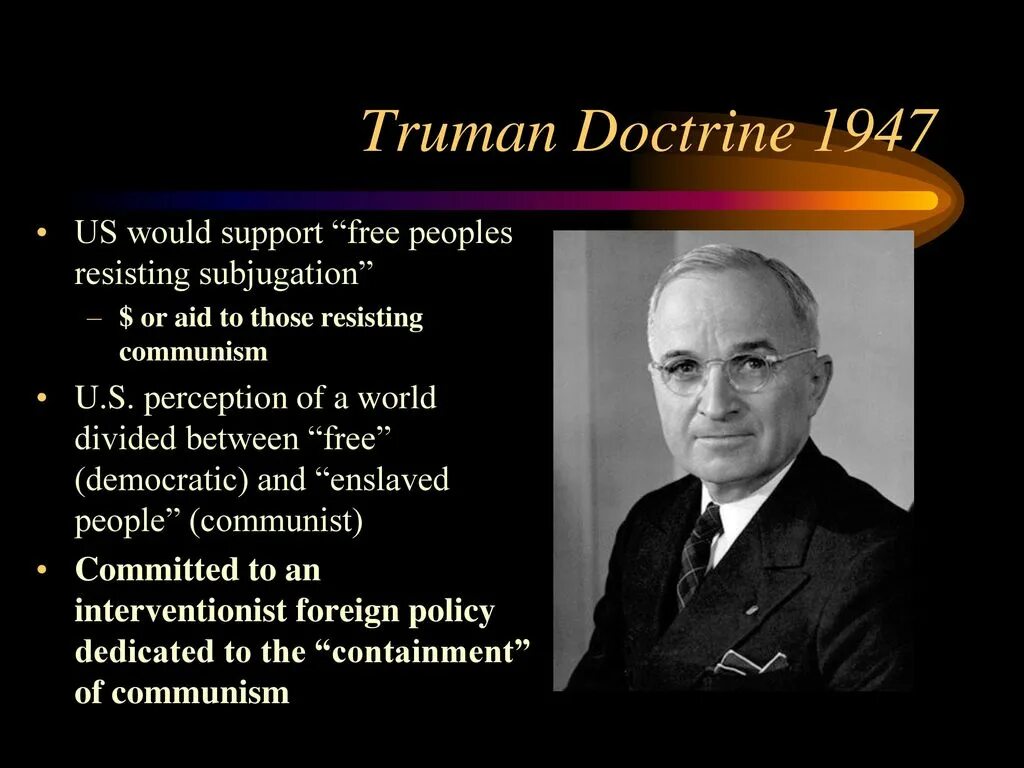 Truman Doctrine 1947

• US would support “free peoples resisting subjugation”

– \$ or aid to those resisting communism

• U.S. perception of a world divided between “free” (democratic) and “enslaved people” (communist)

• Committed to an interventionist foreign policy dedicated to the “containment” of communism